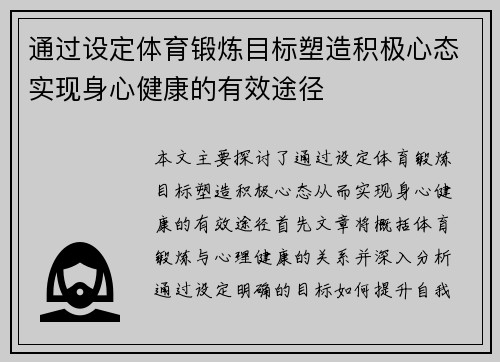 通过设定体育锻炼目标塑造积极心态实现身心健康的有效途径

本文主要探讨了通过设定体育锻炼目标塑造积极心态从而实现身心健康的有效途径首先文章将概括体育锻炼与心理健康的关系并深入分析通过设定明确的目标如何提升自我